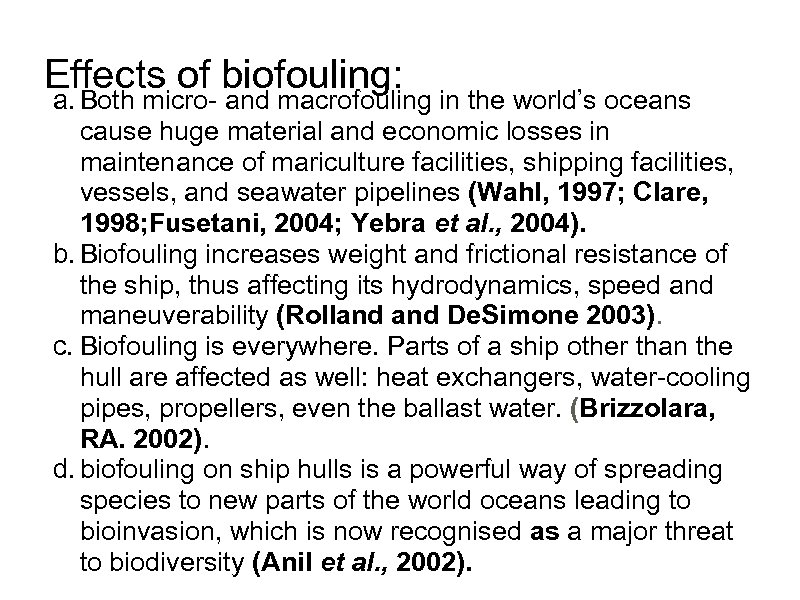 Effects of biofouling:

a. Both micro- and macrofouling in the world's oceans cause huge material and economic losses in maintenance of mariculture facilities, shipping facilities, vessels, and seawater pipelines (Wahl, 1997; Clare, 1998;Fusetani, 2004; Yebra et al., 2004).

b. Biofouling increases weight and frictional resistance of the ship, thus affecting its hydrodynamics, speed and maneuverability (Rolland and DeSimone 2003).

c. Biofouling is everywhere. Parts of a ship other than the hull are affected as well: heat exchangers, water-cooling pipes, propellers, even the ballast water. (Brizzolara, RA. 2002).

d. biofouling on ship hulls is a powerful way of spreading species to new parts of the world oceans leading to bioinvasion, which is now recognised as a major threat to biodiversity (Anil et al., 2002).